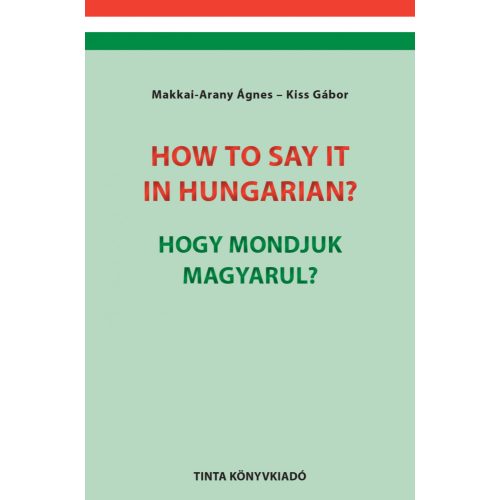 Makkai-Arany Ágnes – Kiss Gábor

HOW TO SAY IT IN HUNGARIAN?

HOGY MONDJUK MAGYARUL?

TINTA KÖNYVKIADÓ